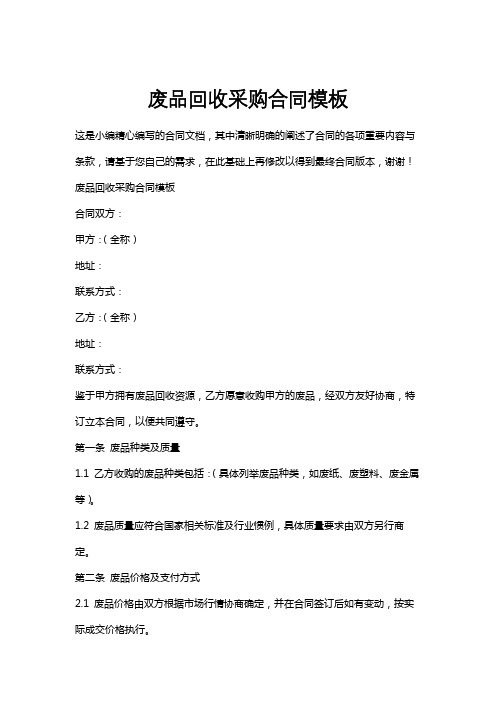 废品回收采购合同模板

这是小编精心编写的合同文档，其中清晰明确的阐述了合同的各项重要内容与条款，请基于您自己的需求，在此基础上再修改以得到最终合同版本，谢谢！

废品回收采购合同模板

合同双方：

甲方：(全称)

地址：

联系方式：

乙方：(全称)

地址：

联系方式：

鉴于甲方拥有废品回收资源，乙方愿意收购甲方的废品，经双方友好协商，特订立本合同，以便共同遵守。

第一条 废品种类及质量

1.1 乙方收购的废品种类包括：(具体列举废品种类，如废纸、废塑料、废金属等)。

1.2 废品质量应符合国家相关标准及行业惯例，具体质量要求由双方另行商定。

第二条 废品价格及支付方式

2.1 废品价格由双方根据市场行情协商确定，并在合同签订后如有变动，按实际成交价格执行。